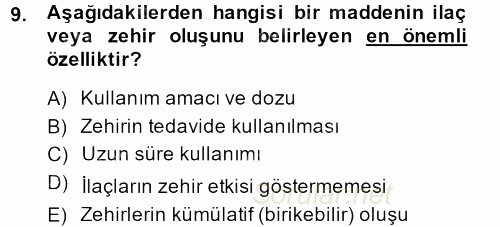 9. Aşağıdakilerden hangisi bir maddenin ilaç veya zehir oluşunu belirleyen en önemli özelliktir?

A) Kullanım amacı ve dozu
B) Zehirin tedavide kullanılması
C) Uzun süre kullanımı
D) İlaçların zehir etkisi göstermemesi
E) Zehirlerin kümülatif (birikebilir) oluşu

Sorular.net